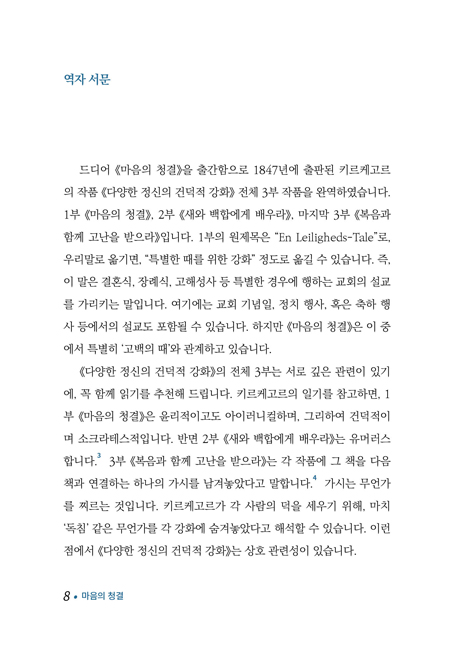 역자 서문

드디어 《마음의 청결》을 출간함으로 1847년에 출판된 키르케고르의 작품 《다양한 정신의 건덕적 강화》 전체 3부 작품을 완역하였습니다. 1부 《마음의 청결》, 2부 《새와 백합에게 배우라》, 마지막 3부 《복음과 함께 고난을 받으라》입니다. 1부의 원제목은 "En Leiligheds-Tale"로, 우리말로 옮기면, "특별한 때를 위한 강화" 정도로 옮길 수 있습니다. 즉, 이 말은 결혼식, 장례식, 고해성사 등 특별한 경우에 행하는 교회의 설교를 가리키는 말입니다. 여기에는 교회 기념일, 정치 행사, 혹은 축하 행사 등에서의 설교도 포함될 수 있습니다. 하지만 《마음의 청결》은 이 중에서 특별히 '고백의 때'와 관계하고 있습니다.

《다양한 정신의 건덕적 강화》의 전체 3부는 서로 깊은 관련이 있기에, 꼭 함께 읽기를 추천해 드립니다. 키르케고르의 일기를 참고하면, 1부 《마음의 청결》은 윤리적이고도 아이러니컬하며, 그리하여 건덕적이며 소크라테스적입니다. 반면 2부 《새와 백합에게 배우라》는 유머러스합니다.$^{3}$ 3부 《복음과 함께 고난을 받으라》는 각 작품에 그 책을 다음 책과 연결하는 하나의 가시를 남겨놓았다고 말합니다.$^{4}$ 가시는 무언가를 찌르는 것입니다. 키르케고르가 각 사람의 덕을 세우기 위해, 마치 '독침' 같은 무언가를 각 강화에 숨겨놓았다고 해석할 수 있습니다. 이런 점에서 《다양한 정신의 건덕적 강화》는 상호 관련성이 있습니다.

8 • 마음의 청결